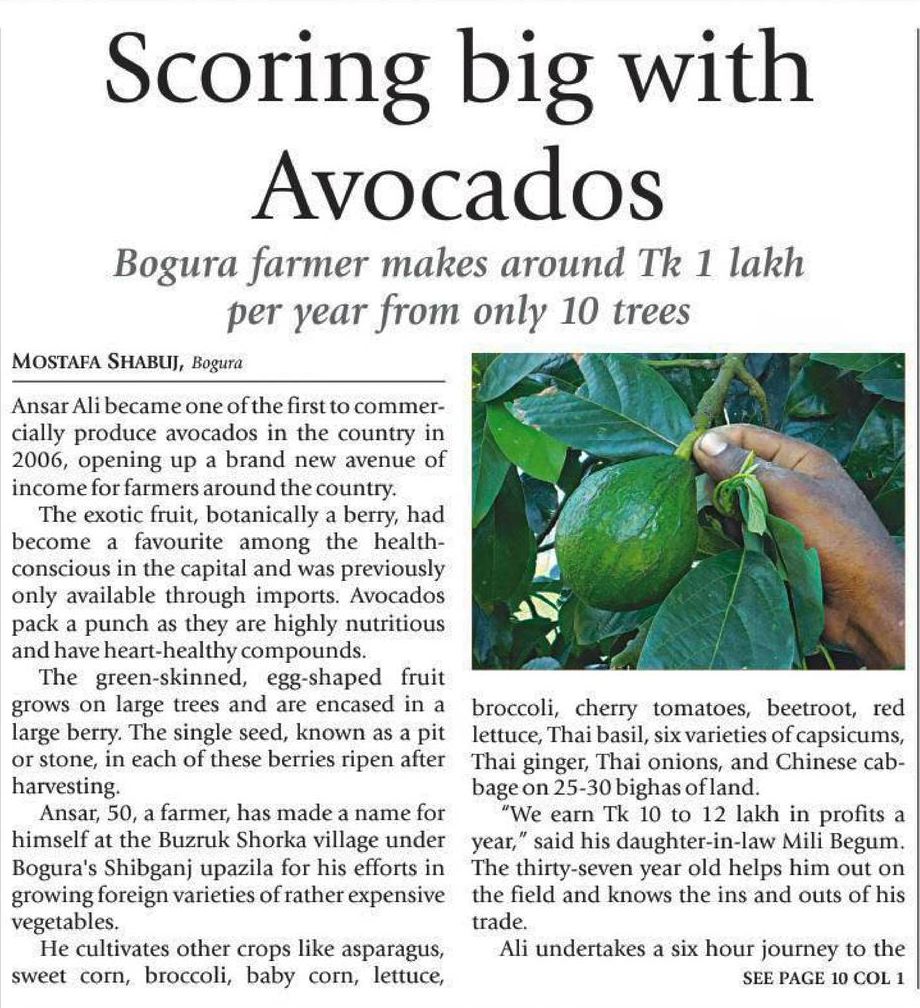 Scoring big with Avocados

Bogura farmer makes around Tk 1 lakh per year from only 10 trees

MOSTAFA SHABUJ, Bogura

Ansar Ali became one of the first to commercially produce avocados in the country in 2006, opening up a brand new avenue of income for farmers around the country.

The exotic fruit, botanically a berry, had become a favourite among the health-conscious in the capital and was previously only available through imports. Avocados pack a punch as they are highly nutritious and have heart-healthy compounds.

The green-skinned, egg-shaped fruit grows on large trees and are encased in a large berry. The single seed, known as a pit or stone, in each of these berries ripen after harvesting.

Ansar, 50, a farmer, has made a name for himself at the Buzruk Shorka village under Bogura's Shibganj upazila for his efforts in growing foreign varieties of rather expensive vegetables.

He cultivates other crops like asparagus, sweet corn, broccoli, baby corn, lettuce, broccoli, cherry tomatoes, beetroot, red lettuce, Thai basil, six varieties of capsicums, Thai ginger, Thai onions, and Chinese cabbage on 25-30 bighas of land.

"We earn Tk 10 to 12 lakh in profits a year," said his daughter-in-law Mili Begum. The thirty-seven year old helps him out on the field and knows the ins and outs of his trade.

Ali undertakes a six hour journey to the

SEE PAGE 10 COL 1